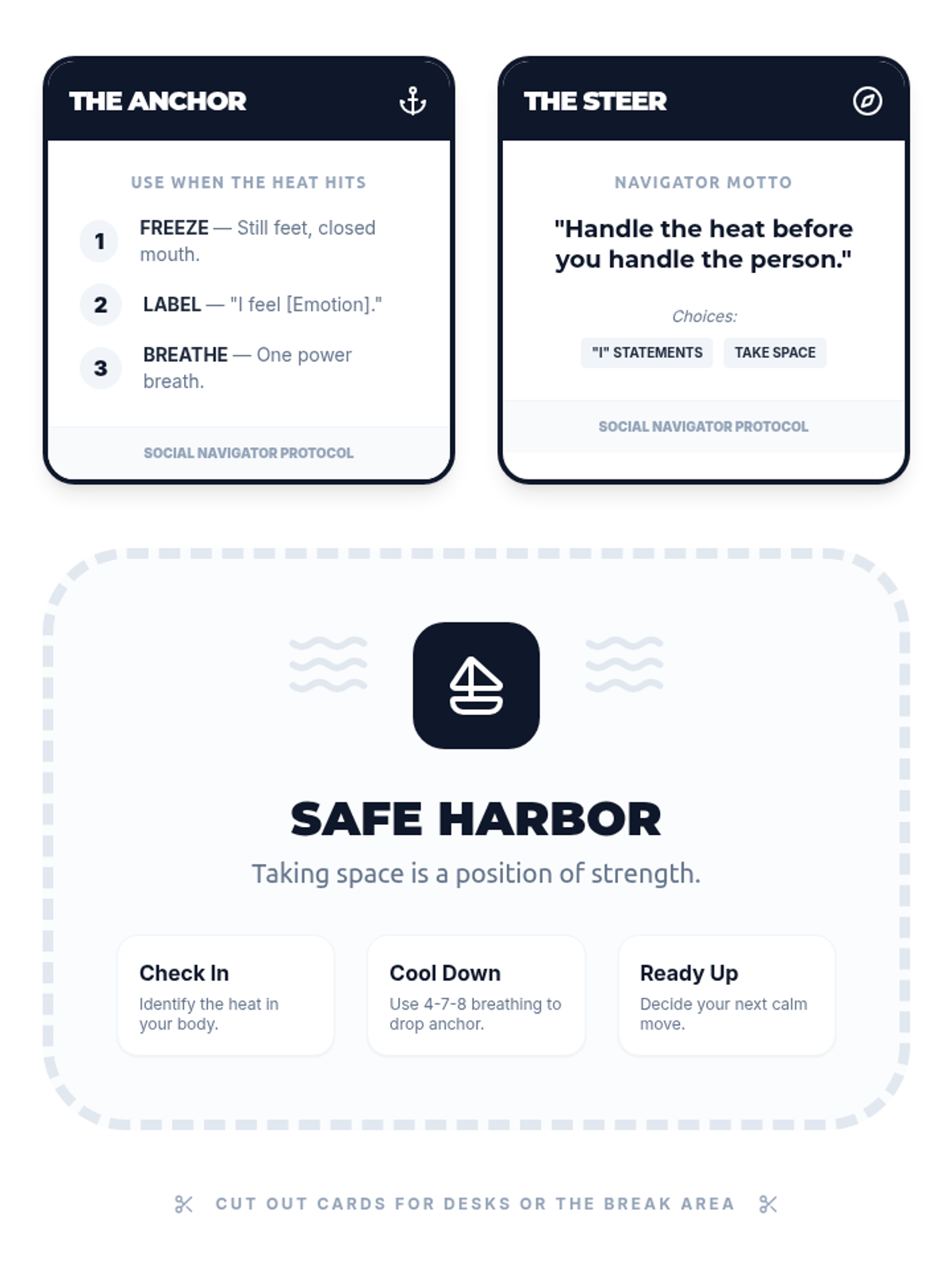 THE ANCHOR

USE WHEN THE HEAT HITS

1 FREEZE — Still feet, closed mouth.

2 LABEL — "I feel [Emotion]."

3 BREATHE — One power breath.

SOCIAL NAVIGATOR PROTOCOL

THE STEER

NAVIGATOR MOTTO

"Handle the heat before you handle the person."

Choices:

"I" STATEMENTS TAKE SPACE

SOCIAL NAVIGATOR PROTOCOL

SAFE HARBOR

Taking space is a position of strength.

Check In
Identify the heat in your body.

Cool Down
Use 4-7-8 breathing to drop anchor.

Ready Up
Decide your next calm move.

CUT OUT CARDS FOR DESKS OR THE BREAK AREA